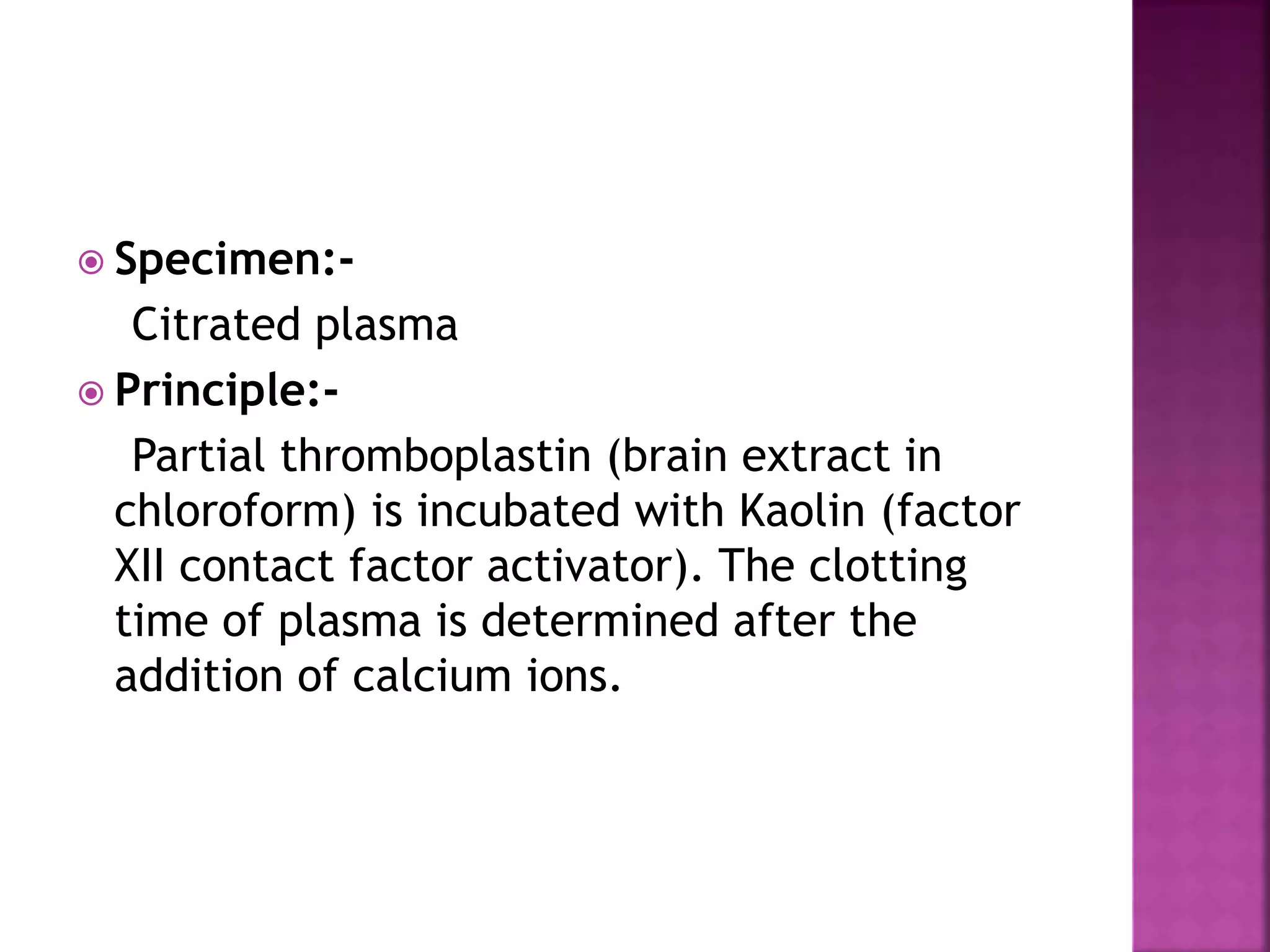 Specimen:-

Citrated plasma

Principle:-

Partial thromboplastin (brain extract in chloroform) is incubated with Kaolin (factor XII contact factor activator). The clotting time of plasma is determined after the addition of calcium ions.